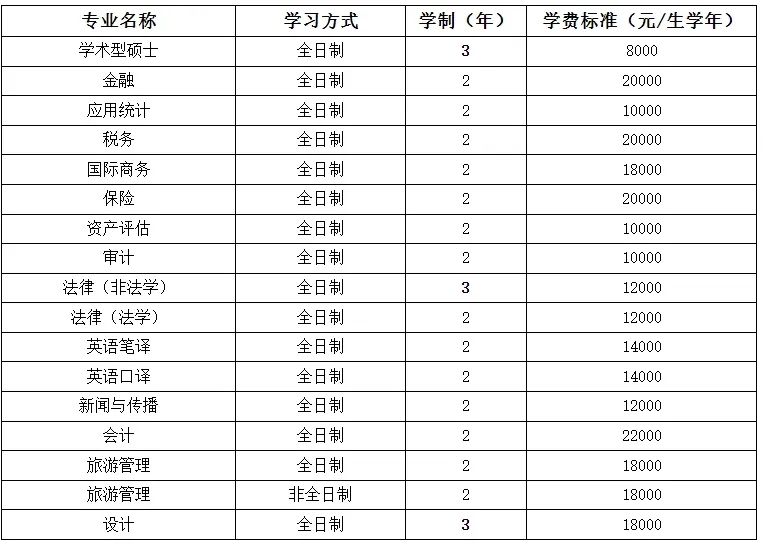 | 专业名称 | 学习方式 | 学制（年） | 学费标准（元/生学年） |
|---|---|---|---|
| 学术型硕士 | 全日制 | 3 | 8000 |
| 金融 | 全日制 | 2 | 20000 |
| 应用统计 | 全日制 | 2 | 10000 |
| 税务 | 全日制 | 2 | 20000 |
| 国际商务 | 全日制 | 2 | 18000 |
| 保险 | 全日制 | 2 | 20000 |
| 资产评估 | 全日制 | 2 | 10000 |
| 审计 | 全日制 | 2 | 10000 |
| 法律（非法学） | 全日制 | 3 | 12000 |
| 法律（法学） | 全日制 | 2 | 12000 |
| 英语笔译 | 全日制 | 2 | 14000 |
| 英语口译 | 全日制 | 2 | 14000 |
| 新闻与传播 | 全日制 | 2 | 12000 |
| 会计 | 全日制 | 2 | 22000 |
| 旅游管理 | 全日制 | 2 | 18000 |
| 旅游管理 | 非全日制 | 2 | 18000 |
| 设计 | 全日制 | 3 | 18000 |